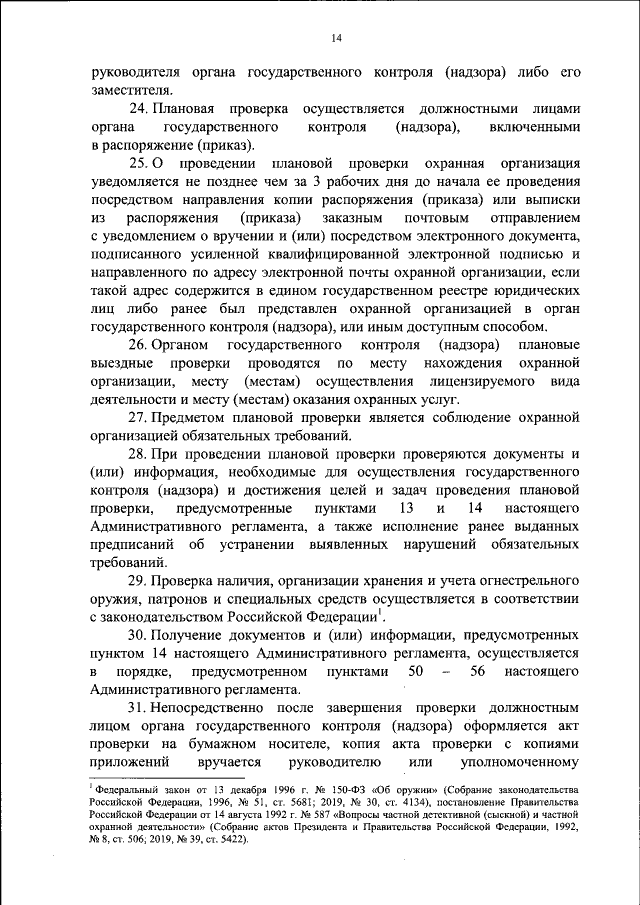 14

руководителя органа государственного контроля (надзора) либо его заместителя.

24. Плановая проверка осуществляется должностными лицами органа государственного контроля (надзора), включенными в распоряжение (приказ).

25. О проведении плановой проверки охранная организация уведомляется не позднее чем за 3 рабочих дня до начала ее проведения посредством направления копии распоряжения (приказа) или выписки из распоряжения (приказа) заказным почтовым отправлением с уведомлением о вручении и (или) посредством электронного документа, подписанного усиленной квалифицированной электронной подписью и направленного по адресу электронной почты охранной организации, если такой адрес содержится в едином государственном реестре юридических лиц либо ранее был представлен охранной организацией в орган государственного контроля (надзора), или иным доступным способом.

26. Органом государственного контроля (надзора) плановые выездные проверки проводятся по месту нахождения охранной организации, месту (местам) осуществления лицензируемого вида деятельности и месту (местам) оказания охранных услуг.

27. Предметом плановой проверки является соблюдение охранной организацией обязательных требований.

28. При проведении плановой проверки проверяются документы и (или) информация, необходимые для осуществления государственного контроля (надзора) и достижения целей и задач проведения плановой проверки, предусмотренные пунктами 13 и 14 настоящего Административного регламента, а также исполнение ранее выданных предписаний об устранении выявленных нарушений обязательных требований.

29. Проверка наличия, организации хранения и учета огнестрельного оружия, патронов и специальных средств осуществляется в соответствии с законодательством Российской Федерации$^1$.

30. Получение документов и (или) информации, предусмотренных пунктом 14 настоящего Административного регламента, осуществляется в порядке, предусмотренном пунктами 50 – 56 настоящего Административного регламента.

31. Непосредственно после завершения проверки должностным лицом органа государственного контроля (надзора) оформляется акт проверки на бумажном носителе, копия акта проверки с копиями приложений вручается руководителю или уполномоченному

$^1$ Федеральный закон от 13 декабря 1996 г. № 150-ФЗ «Об оружии» (Собрание законодательства Российской Федерации, 1996, № 51, ст. 5681; 2019, № 30, ст. 4134), постановление Правительства Российской Федерации от 14 августа 1992 г. № 587 «Вопросы частной детективной (сыскной) и частной охранной деятельности» (Собрание актов Президента и Правительства Российской Федерации, 1992, № 8, ст. 506; 2019, № 39, ст. 5422).